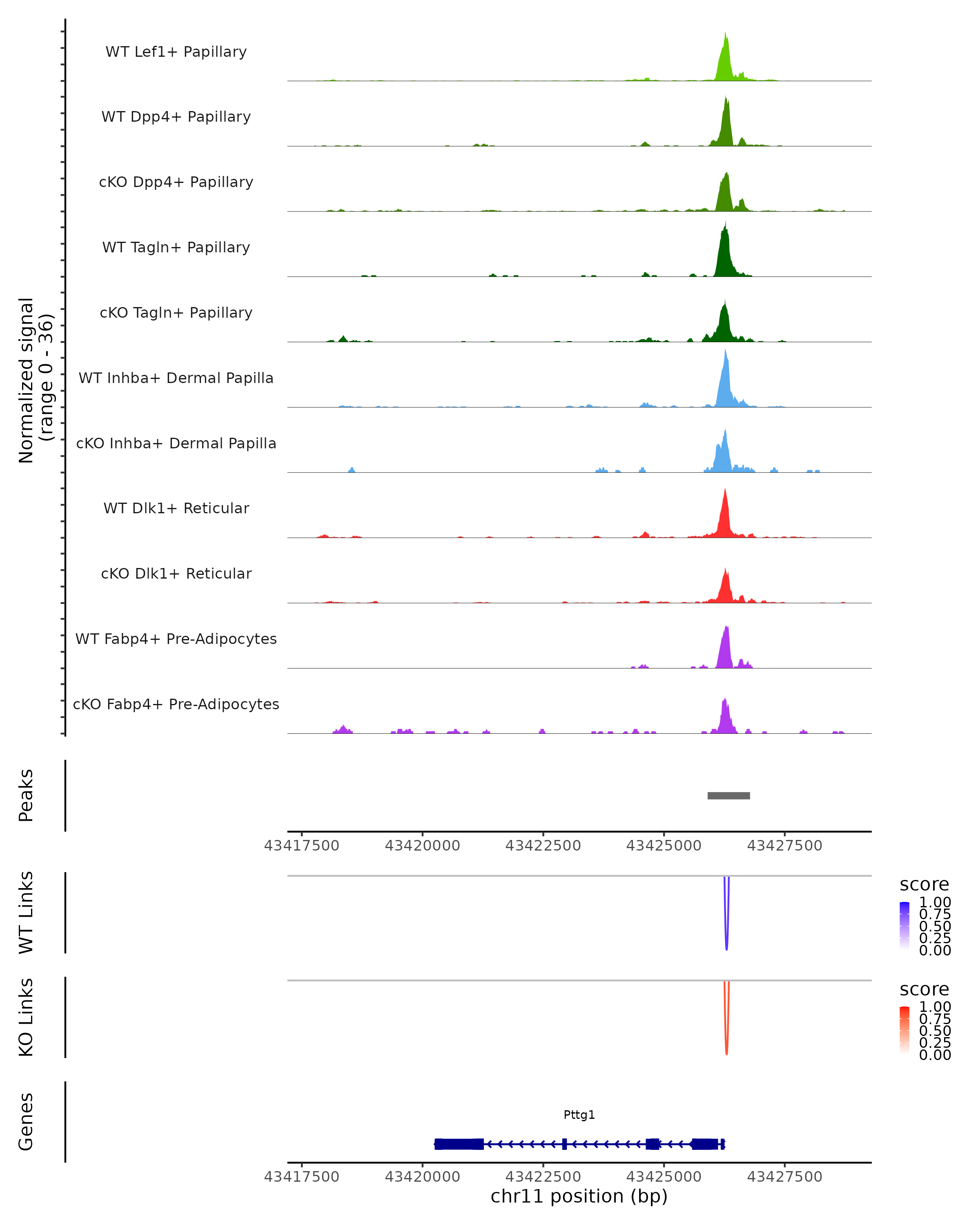 Normalized signal
(range 0 - 36)

WT Lef1+ Papillary
WT Dpp4+ Papillary
cKO Dpp4+ Papillary
WT Tagln+ Papillary
cKO Tagln+ Papillary
WT Inhba+ Dermal Papilla
cKO Inhba+ Dermal Papilla
WT Dlk1+ Reticular
cKO Dlk1+ Reticular
WT Fabp4+ Pre-Adipocytes
cKO Fabp4+ Pre-Adipocytes

Peaks

43417500 43420000 43422500 43425000 43427500

WT Links

score
1.00
0.75
0.50
0.25
0.00

KO Links

score
1.00
0.75
0.50
0.25
0.00

Genes

Pttg1

43417500 43420000 43422500 43425000 43427500
chr11 position (bp)